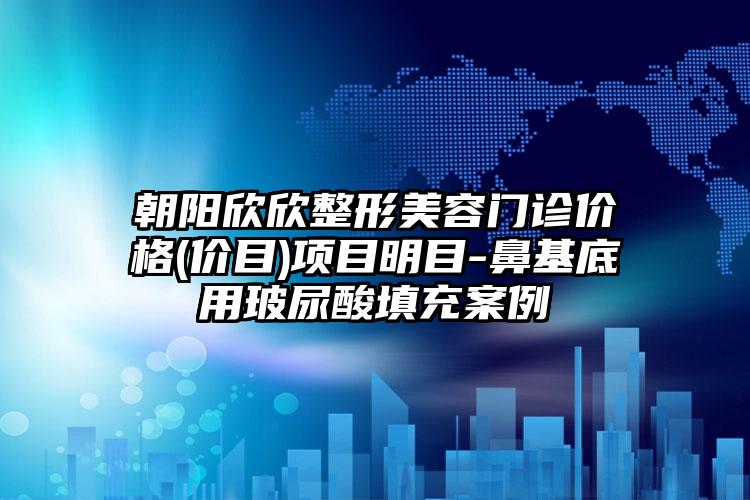 朝阳欣欣整形美容门诊价格(价目)项目明目-鼻基底用玻尿酸填充案例